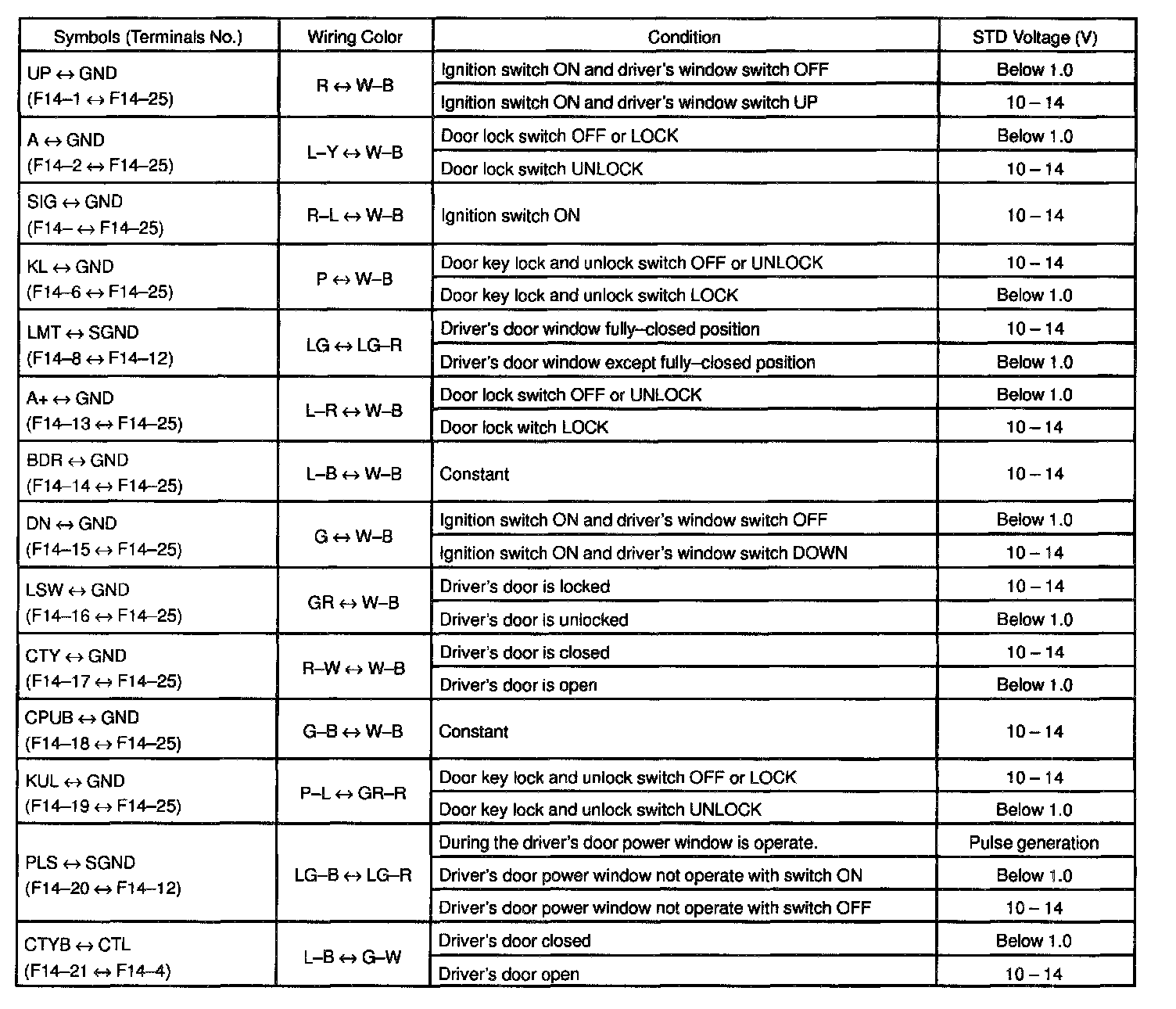 | Symbols (Terminals No.) | Wiring Color | Condition | STD Voltage (V) |
|---|---|---|---|
| UP ↔ GND (F14–1 ↔ F14–25) | R ↔ W–B | Ignition switch ON and driver's window switch OFF | Below 1.0 |
| | | Ignition switch ON and driver's window switch UP | 10 – 14 |
| A ↔ GND (F14–2 ↔ F14–25) | L–Y ↔ W–B | Door lock switch OFF or LOCK | Below 1.0 |
| | | Door lock switch UNLOCK | 10 – 14 |
| SIG ↔ GND (F14– ↔ F14–25) | R–L ↔ W–B | Ignition switch ON | 10 – 14 |
| KL ↔ GND (F14–6 ↔ F14–25) | P ↔ W–B | Door key lock and unlock switch OFF or UNLOCK | 10 – 14 |
| | | Door key lock and unlock switch LOCK | Below 1.0 |
| LMT ↔ SGND (F14–8 ↔ F14–12) | LG ↔ LG–R | Driver's door window fully–closed position | 10 – 14 |
| | | Driver's door window except fully–closed position | Below 1.0 |
| A+ ↔ GND (F14–13 ↔ F14–25) | L–R ↔ W–B | Door lock switch OFF or UNLOCK | Below 1.0 |
| | | Door lock witch LOCK | 10 – 14 |
| BDR ↔ GND (F14–14 ↔ F14–25) | L–B ↔ W–B | Constant | 10 – 14 |
| DN ↔ GND (F14–15 ↔ F14–25) | G ↔ W–B | Ignition switch ON and driver's window switch OFF | Below 1.0 |
| | | Ignition switch ON and driver's window switch DOWN | 10 – 14 |
| LSW ↔ GND (F14–16 ↔ F14–25) | GR ↔ W–B | Driver's door is locked | 10 – 14 |
| | | Driver's door is unlocked | Below 1.0 |
| CTY ↔ GND (F14–17 ↔ F14–25) | R–W ↔ W–B | Driver's door is closed | 10 – 14 |
| | | Driver's door is open | Below 1.0 |
| CPUB ↔ GND (F14–18 ↔ F14–25) | G–B ↔ W–B | Constant | 10 – 14 |
| KUL ↔ GND (F14–19 ↔ F14–25) | P–L ↔ GR–R | Door key lock and unlock switch OFF or LOCK | 10 – 14 |
| | | Door key lock and unlock switch UNLOCK | Below 1.0 |
| PLS ↔ SGND (F14–20 ↔ F14–12) | LG–B ↔ LG–R | During the driver's door power window is operate. | Pulse generation |
| | | Driver's door power window not operate with switch ON | Below 1.0 |
| | | Driver's door power window not operate with switch OFF | 10 – 14 |
| CTYB ↔ CTL (F14–21 ↔ F14–4) | L–B ↔ G–W | Driver's door closed | Below 1.0 |
| | | Driver's door open | 10 – 14 |